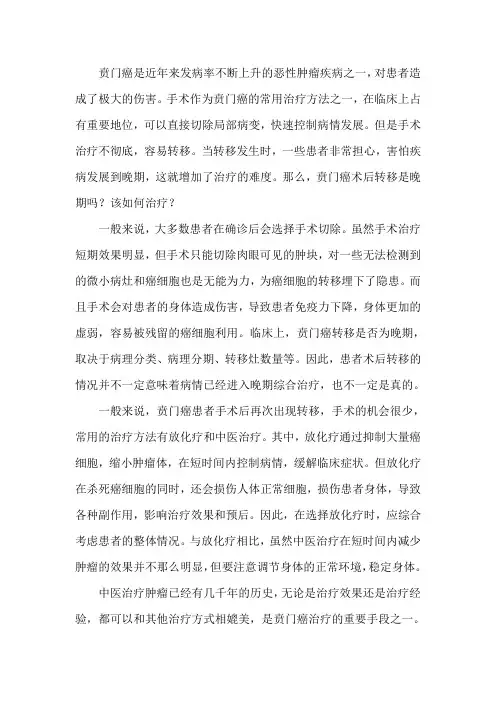 贲门癌是近年来发病率不断上升的恶性肿瘤疾病之一，对患者造成了极大的伤害。手术作为贲门癌的常用治疗方法之一，在临床上占有重要地位，可以直接切除局部病变，快速控制病情发展。但是手术治疗不彻底，容易转移。当转移发生时，一些患者非常担心，害怕疾病发展到晚期，这就增加了治疗的难度。那么，贲门癌术后转移是晚期吗？该如何治疗？

一般来说，大多数患者在确诊后会选择手术切除。虽然手术治疗短期效果明显，但手术只能切除肉眼可见的肿块，对一些无法检测到的微小病灶和癌细胞也是无能为力，为癌细胞的转移埋下了隐患。而且手术会对患者的身体造成伤害，导致患者免疫力下降，身体更加的虚弱，容易被残留的癌细胞利用。临床上，贲门癌转移是否为晚期，取决于病理分类、病理分期、转移灶数量等。因此，患者术后转移的情况并不一定意味着病情已经进入晚期综合治疗，也不一定是真的。

一般来说，贲门癌患者手术后再次出现转移，手术的机会很少，常用的治疗方法有放化疗和中医治疗。其中，放化疗通过抑制大量癌细胞，缩小肿瘤体，在短时间内控制病情，缓解临床症状。但放化疗在杀死癌细胞的同时，还会损伤人体正常细胞，损伤患者身体，导致各种副作用，影响治疗效果和预后。因此，在选择放化疗时，应综合考虑患者的整体情况。与放化疗相比，虽然中医治疗在短时间内减少肿瘤的效果并不那么明显，但要注意调节身体的正常环境，稳定身体。

中医治疗肿瘤已经有几千年的历史，无论是治疗效果还是治疗经验，都可以和其他治疗方式相媲美，是贲门癌治疗的重要手段之一。